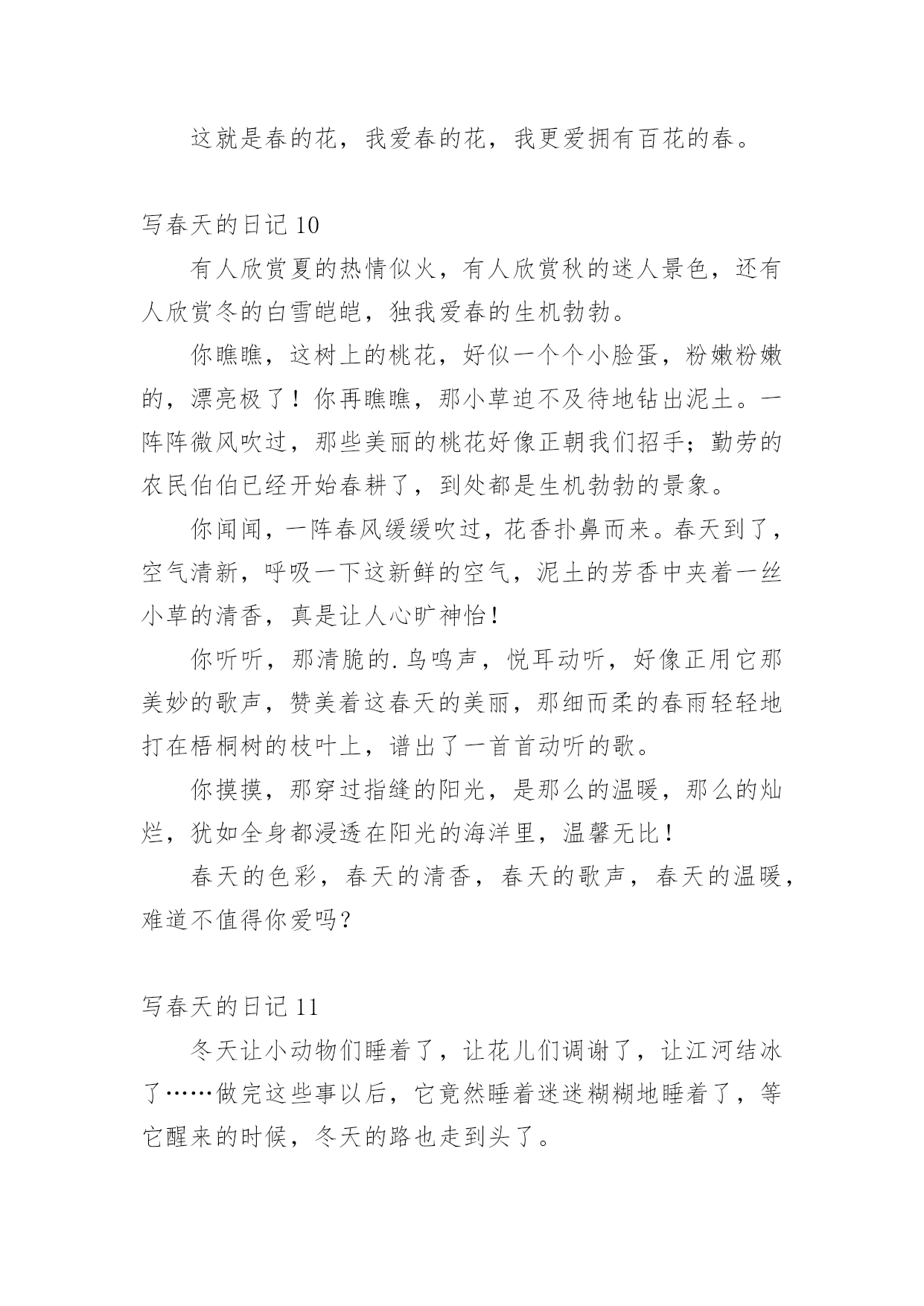 这就是春的花，我爱春的花，我更爱拥有百花的春。

写春天的日记 10

有人欣赏夏的热情似火，有人欣赏秋的迷人景色，还有人欣赏冬的白雪皑皑，独我爱春的生机勃勃。

你瞧瞧，这树上的桃花，好似一个个小脸蛋，粉嫩粉嫩的，漂亮极了！你再瞧瞧，那小草迫不及待地钻出泥土。一阵阵微风吹过，那些美丽的桃花好像正朝我们招手；勤劳的农民伯伯已经开始春耕了，到处都是生机勃勃的景象。

你闻闻，一阵春风缓缓吹过，花香扑鼻而来。春天到了，空气清新，呼吸一下这新鲜的空气，泥土的芳香中夹着一丝小草的清香，真是让人心旷神怡！

你听听，那清脆的.鸟鸣声，悦耳动听，好像正用它那美妙的歌声，赞美着这春天的美丽，那细而柔的春雨轻轻地打在梧桐树的枝叶上，谱出了一首首动听的歌。

你摸摸，那穿过指缝的阳光，是那么的温暖，那么的灿烂，犹如全身都浸透在阳光的海洋里，温馨无比！

春天的色彩，春天的清香，春天的歌声，春天的温暖，难道不值得你爱吗？

写春天的日记 11

冬天让小动物们睡着了，让花儿们调谢了，让江河结冰了……做完这些事以后，它竟然睡着迷迷糊糊地睡着了，等它醒来的时候，冬天的路也走到头了。